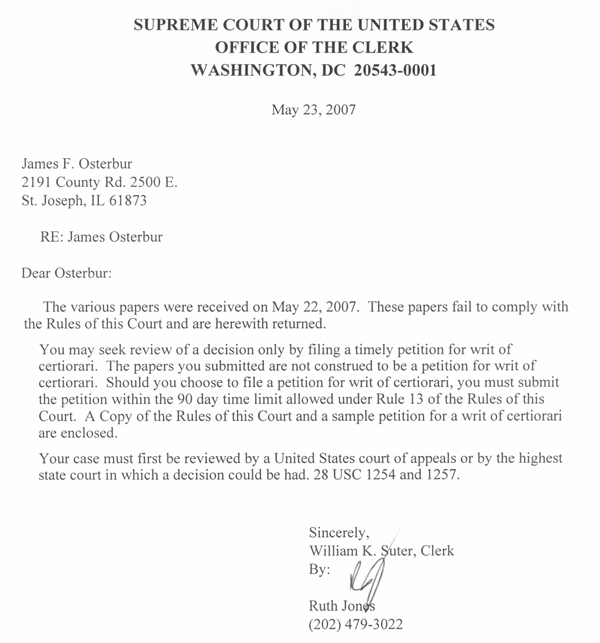 SUPREME COURT OF THE UNITED STATES
OFFICE OF THE CLERK
WASHINGTON, DC 20543-0001

May 23, 2007

James F. Osterbur
2191 County Rd. 2500 E.
St. Joseph, IL 61873

RE: James Osterbur

Dear Osterbur:

The various papers were received on May 22, 2007. These papers fail to comply with the Rules of this Court and are herewith returned.

You may seek review of a decision only by filing a timely petition for writ of certiorari. The papers you submitted are not construed to be a petition for writ of certiorari. Should you choose to file a petition for writ of certiorari, you must submit the petition within the 90 day time limit allowed under Rule 13 of the Rules of this Court. A Copy of the Rules of this Court and a sample petition for a writ of certiorari are enclosed.

Your case must first be reviewed by a United States court of appeals or by the highest state court in which a decision could be had. 28 USC 1254 and 1257.

Sincerely,
William K. Suter, Clerk
By:

Ruth Jones
(202) 479-3022